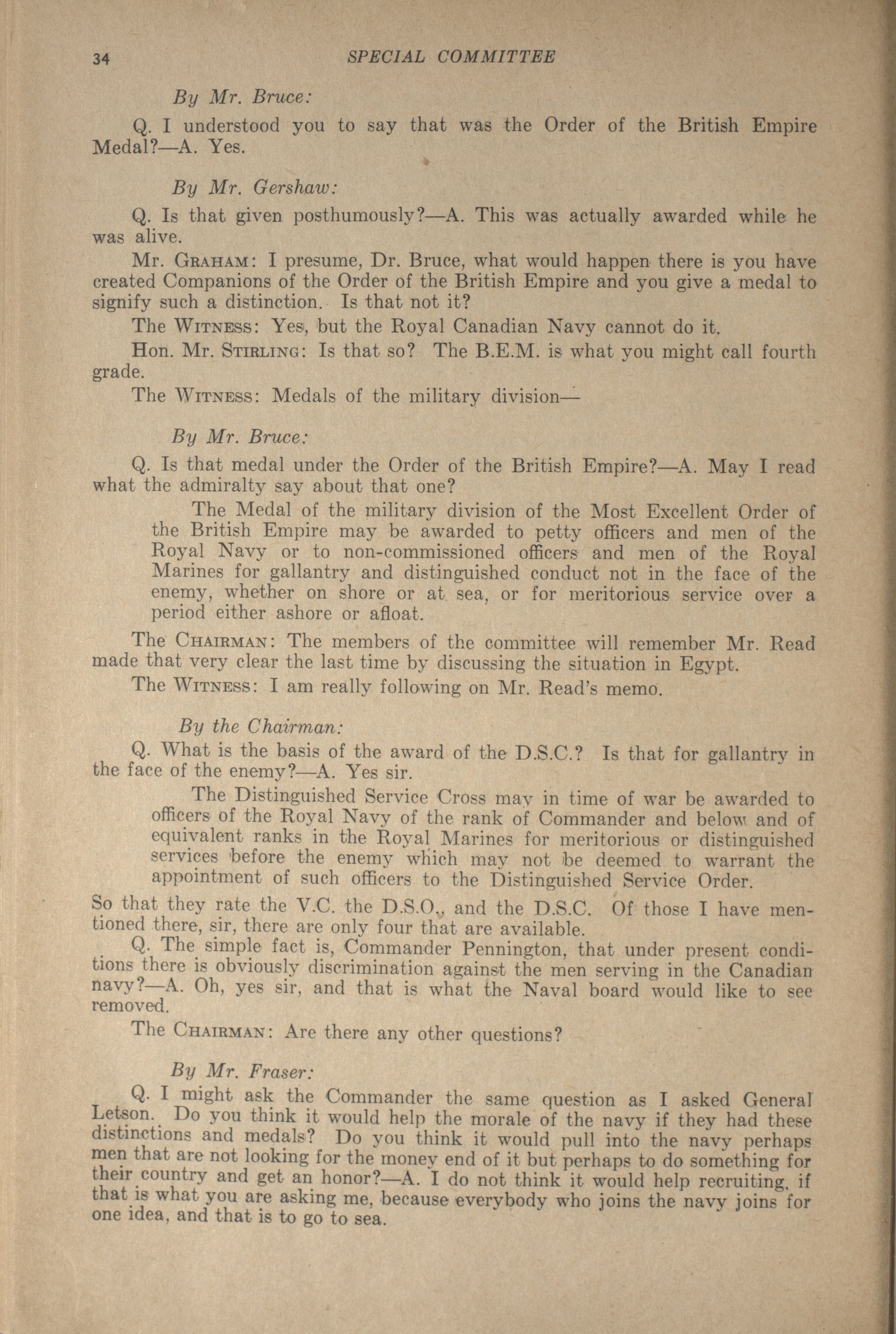 34 SPECIAL COMMITTEE

By Mr. Bruce:

Q. I understood you to say that was the Order of the British Empire Medal?—A. Yes.

By Mr. Gershaw:

Q. Is that given posthumously?—A. This was actually awarded while he was alive.

Mr. GRAHAM: I presume, Dr. Bruce, what would happen there is you have created Companions of the Order of the British Empire and you give a medal to signify such a distinction. Is that not it?

The WITNESS: Yes, but the Royal Canadian Navy cannot do it.

Hon. Mr. STIRLING: Is that so? The B.E.M. is what you might call fourth grade.

The WITNESS: Medals of the military division—

By Mr. Bruce:

Q. Is that medal under the Order of the British Empire?—A. May I read what the admiralty say about that one?

The Medal of the military division of the Most Excellent Order of the British Empire may be awarded to petty officers and men of the Royal Navy or to non-commissioned officers and men of the Royal Marines for gallantry and distinguished conduct not in the face of the enemy, whether on shore or at sea, or for meritorious service over a period either ashore or afloat.

The CHAIRMAN: The members of the committee will remember Mr. Read made that very clear the last time by discussing the situation in Egypt.

The WITNESS: I am really following on Mr. Read's memo.

By the Chairman:

Q. What is the basis of the award of the D.S.C.? Is that for gallantry in the face of the enemy?—A. Yes sir.

The Distinguished Service Cross may in time of war be awarded to officers of the Royal Navy of the rank of Commander and below and of equivalent ranks in the Royal Marines for meritorious or distinguished services before the enemy which may not be deemed to warrant the appointment of such officers to the Distinguished Service Order.

So that they rate the V.C. the D.S.O., and the D.S.C. Of those I have mentioned there, sir, there are only four that are available.

Q. The simple fact is, Commander Pennington, that under present conditions there is obviously discrimination against the men serving in the Canadian navy?—A. Oh, yes sir, and that is what the Naval board would like to see removed.

The CHAIRMAN: Are there any other questions?

By Mr. Fraser:

Q. I might ask the Commander the same question as I asked General Letson. Do you think it would help the morale of the navy if they had these distinctions and medals? Do you think it would pull into the navy perhaps men that are not looking for the money end of it but perhaps to do something for their country and get an honor?—A. I do not think it would help recruiting, if that is what you are asking me, because everybody who joins the navy joins for one idea, and that is to go to sea.